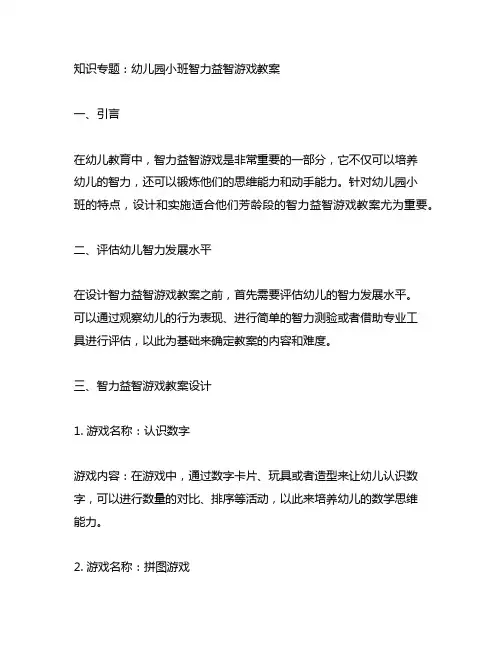 知识专题：幼儿园小班智力益智游戏教案

一、引言

在幼儿教育中，智力益智游戏是非常重要的一部分，它不仅可以培养幼儿的智力，还可以锻炼他们的思维能力和动手能力。针对幼儿园小班的特点，设计和实施适合他们芳龄段的智力益智游戏教案尤为重要。

二、评估幼儿智力发展水平

在设计智力益智游戏教案之前，首先需要评估幼儿的智力发展水平。可以通过观察幼儿的行为表现、进行简单的智力测验或者借助专业工具进行评估，以此为基础来确定教案的内容和难度。

三、智力益智游戏教案设计

1. 游戏名称：认识数字

游戏内容：在游戏中，通过数字卡片、玩具或者造型来让幼儿认识数字，可以进行数量的对比、排序等活动，以此来培养幼儿的数学思维能力。

2. 游戏名称：拼图游戏